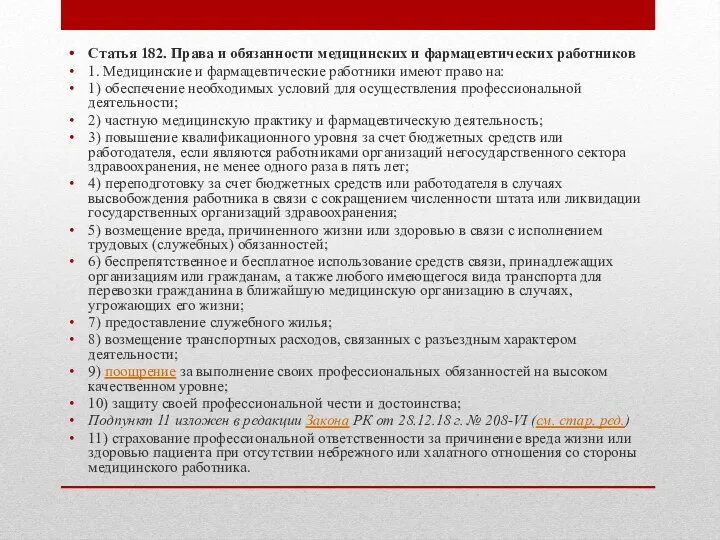 • Статья 182. Права и обязанности медицинских и фармацевтических работников
• 1. Медицинские и фармацевтические работники имеют право на:
• 1) обеспечение необходимых условий для осуществления профессиональной деятельности;
• 2) частную медицинскую практику и фармацевтическую деятельность;
• 3) повышение квалификационного уровня за счет бюджетных средств или работодателя, если являются работниками организаций негосударственного сектора здравоохранения, не менее одного раза в пять лет;
• 4) переподготовку за счет бюджетных средств или работодателя в случаях высвобождения работника в связи с сокращением численности штата или ликвидации государственных организаций здравоохранения;
• 5) возмещение вреда, причиненного жизни или здоровью в связи с исполнением трудовых (служебных) обязанностей;
• 6) беспрепятственное и бесплатное использование средств связи, принадлежащих организациям или гражданам, а также любого имеющегося вида транспорта для перевозки гражданина в ближайшую медицинскую организацию в случаях, угрожающих его жизни;
• 7) предоставление служебного жилья;
• 8) возмещение транспортных расходов, связанных с разъездным характером деятельности;
• 9) поощрение за выполнение своих профессиональных обязанностей на высоком качественном уровне;
• 10) защиту своей профессиональной чести и достоинства;
• Подпункт 11 изложен в редакции Закона РК от 28.12.18 г. № 208-VI (см. стар. ред.)
• 11) страхование профессиональной ответственности за причинение вреда жизни или здоровью пациента при отсутствии небрежного или халатного отношения со стороны медицинского работника.